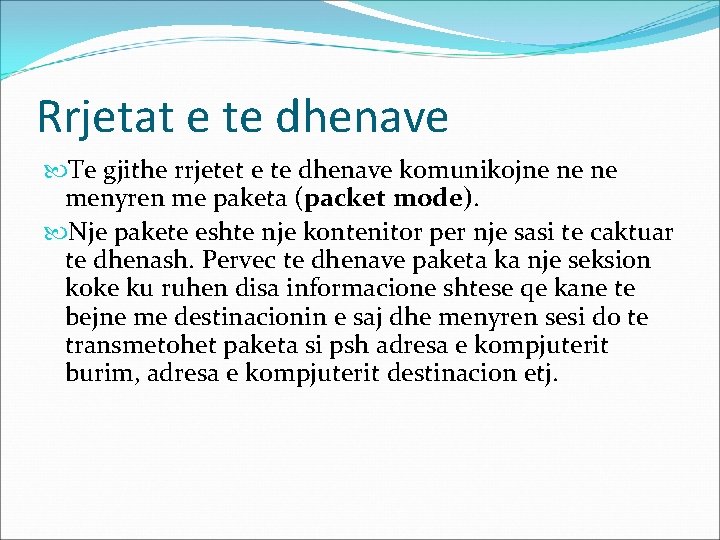 Rrjetat e te dhenave

Te gjithe rrjetet e te dhenave komunikojne ne ne menyren me paketa (packet mode).

Nje pakete eshte nje kontenitor per nje sasi te caktuar te dhenash. Pervec te dhenave paketa ka nje seksion koke ku ruhen disa informacione shtese qe kane te bejne me destinacionin e saj dhe menyren sesi do te transmetohet paketa si psh adresa e kompjuterit burim, adresa e kompjuterit destinacion etj.